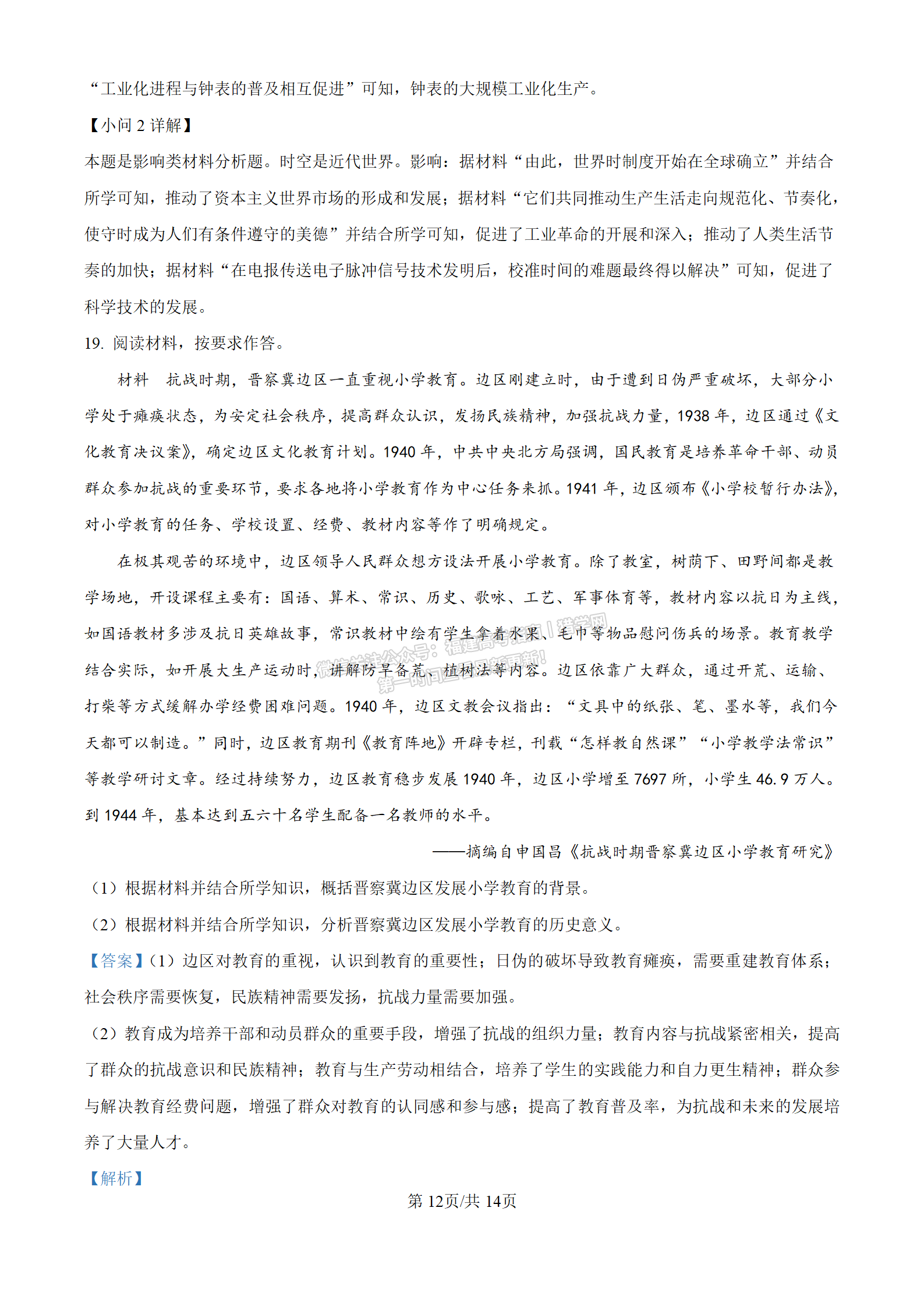 “工业化进程与钟表的普及相互促进”可知，钟表的大规模工业化生产。

【小问 2 详解】

本题是影响类材料分析题。时空是近代世界。影响：据材料“由此，世界时制度开始在全球确立”并结合所学可知，推动了资本主义世界市场的形成和发展；据材料“它们共同推动生产生活走向规范化、节奏化，使守时成为人们有条件遵守的美德”并结合所学可知，促进了工业革命的开展和深入；推动了人类生活节奏的加快；据材料“在电报传送电子脉冲信号技术发明后，校准时间的难题最终得以解决”可知，促进了科学技术的发展。

19. 阅读材料，按要求作答。

材料　抗战时期，晋察冀边区一直重视小学教育。边区刚建立时，由于遭到日伪严重破坏，大部分小学处于瘫痪状态，为安定社会秩序，提高群众认识，发扬民族精神，加强抗战力量，1938 年，边区通过《文化教育决议案》，确定边区文化教育计划。1940 年，中共中央北方局强调，国民教育是培养革命干部、动员群众参加抗战的重要环节，要求各地将小学教育作为中心任务来抓。1941 年，边区颁布《小学校暂行办法》，对小学教育的任务、学校设置、经费、教材内容等作了明确规定。

在极其艰苦的环境中，边区领导人民群众想方设法开展小学教育。除了教室，树荫下、田野间都是教学场地，开设课程主要有：国语、算术、常识、历史、歌咏、工艺、军事体育等，教材内容以抗日为主线，如国语教材多涉及抗日英雄故事，常识教材中绘有学生拿着水果、毛巾等物品慰问伤兵的场景。教育教学结合实际，如开展大生产运动时，讲解防旱备荒、植树法等内容。边区依靠广大群众，通过开荒、运输、打柴等方式缓解办学经费困难问题。1940 年，边区文教会议指出：“文具中的纸张、笔、墨水等，我们今天都可以制造。”同时，边区教育期刊《教育阵地》开辟专栏，刊载“怎样教自然课”“小学教学法常识”等教学研讨文章。经过持续努力，边区教育稳步发展 1940 年，边区小学增至 7697 所，小学生 46.9 万人。到 1944 年，基本达到五六十名学生配备一名教师的水平。

——摘编自申国昌《抗战时期晋察冀边区小学教育研究》

（1）根据材料并结合所学知识，概括晋察冀边区发展小学教育的背景。

（2）根据材料并结合所学知识，分析晋察冀边区发展小学教育的历史意义。

【答案】（1）边区对教育的重视，认识到教育的重要性；日伪的破坏导致教育瘫痪，需要重建教育体系；社会秩序需要恢复，民族精神需要发扬，抗战力量需要加强。

（2）教育成为培养干部和动员群众的重要手段，增强了抗战的组织力量；教育内容与抗战紧密相关，提高了群众的抗战意识和民族精神；教育与生产劳动相结合，培养了学生的实践能力和自力更生精神；群众参与解决教育经费问题，增强了群众对教育的认同感和参与感；提高了教育普及率，为抗战和未来的发展培养了大量人才。

【解析】

第 12页/共 14页